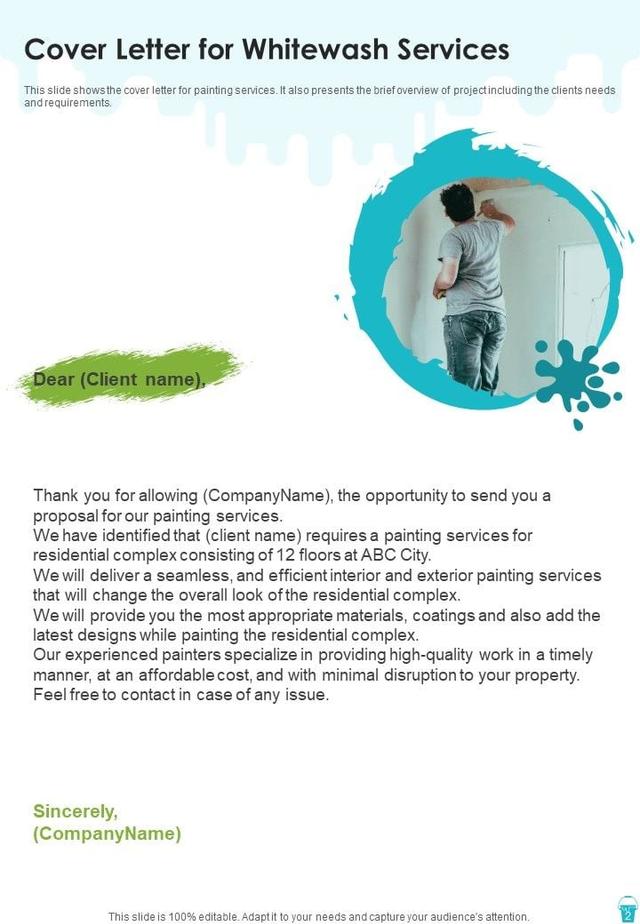 Cover Letter for Whitewash Services

This slide shows the cover letter for painting services. It also presents the brief overview of project including the clients needs and requirements.

Dear (Client name),

Thank you for allowing (CompanyName), the opportunity to send you a proposal for our painting services.
We have identified that (client name) requires a painting services for residential complex consisting of 12 floors at ABC City.
We will deliver a seamless, and efficient interior and exterior painting services that will change the overall look of the residential complex.
We will provide you the most appropriate materials, coatings and also add the latest designs while painting the residential complex.
Our experienced painters specialize in providing high-quality work in a timely manner, at an affordable cost, and with minimal disruption to your property.
Feel free to contact in case of any issue.

Sincerely,
(CompanyName)

This slide is 100% editable. Adapt it to your needs and capture your audience's attention.

2